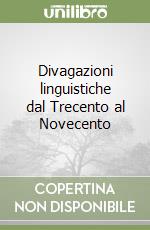 unilibro

Divagazioni linguistiche dal Trecento al Novecento

COPERTINA NON DISPONIBILE